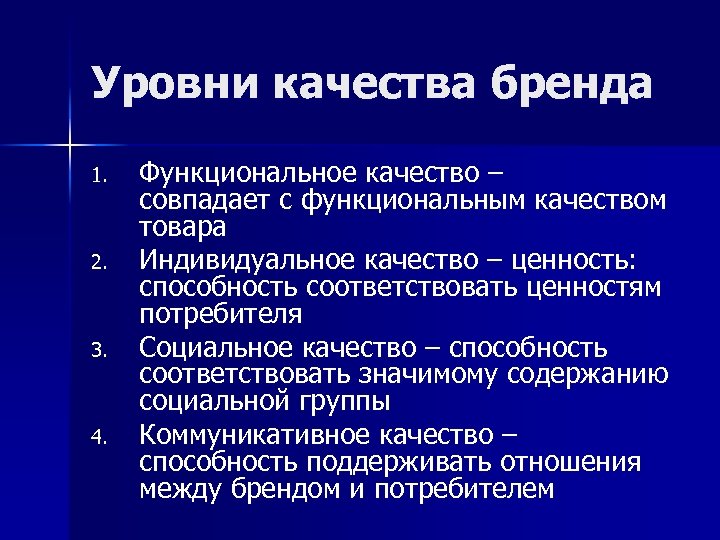 Уровни качества бренда

1. Функциональное качество – совпадает с функциональным качеством товара
2. Индивидуальное качество – ценность: способность соответствовать ценностям потребителя
3. Социальное качество – способность соответствовать значимому содержанию социальной группы
4. Коммуникативное качество – способность поддерживать отношения между брендом и потребителем